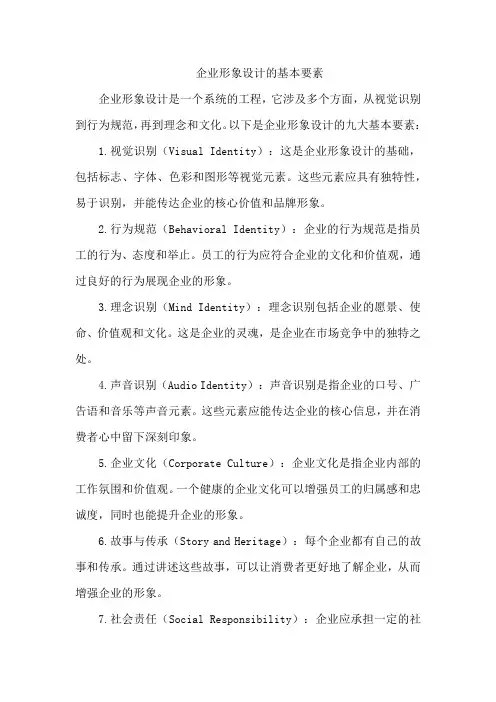 企业形象设计的基本要素

企业形象设计是一个系统的工程，它涉及多个方面，从视觉识别到行为规范，再到理念和文化。以下是企业形象设计的九大基本要素：

1.视觉识别（Visual Identity）：这是企业形象设计的基础，包括标志、字体、色彩和图形等视觉元素。这些元素应具有独特性，易于识别，并能传达企业的核心价值和品牌形象。

2.行为规范（Behavioral Identity）：企业的行为规范是指员工的行为、态度和举止。员工的行为应符合企业的文化和价值观，通过良好的行为展现企业的形象。

3.理念识别（Mind Identity）：理念识别包括企业的愿景、使命、价值观和文化。这是企业的灵魂，是企业在市场竞争中的独特之处。

4.声音识别（Audio Identity）：声音识别是指企业的口号、广告语和音乐等声音元素。这些元素应能传达企业的核心信息，并在消费者心中留下深刻印象。

5.企业文化（Corporate Culture）：企业文化是指企业内部的工作氛围和价值观。一个健康的企业文化可以增强员工的归属感和忠诚度，同时也能提升企业的形象。

6.故事与传承（Story and Heritage）：每个企业都有自己的故事和传承。通过讲述这些故事，可以让消费者更好地了解企业，从而增强企业的形象。

7.社会责任（Social Responsibility）：企业应承担一定的社